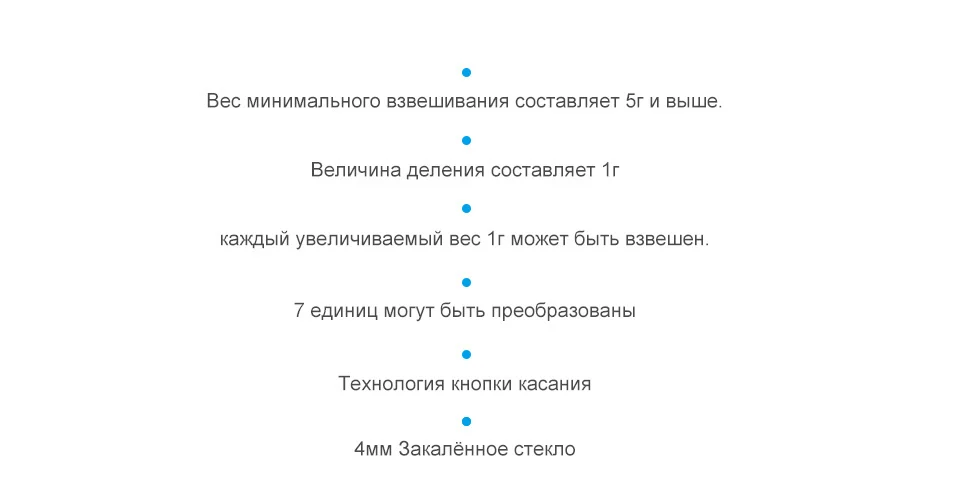 Вес минимального взвешивания составляет 5г и выше.

Величина деления составляет 1г

каждый увеличиваемый вес 1г может быть взвешен.

7 единиц могут быть преобразованы

Технология кнопки касания

4мм Закалённое стекло